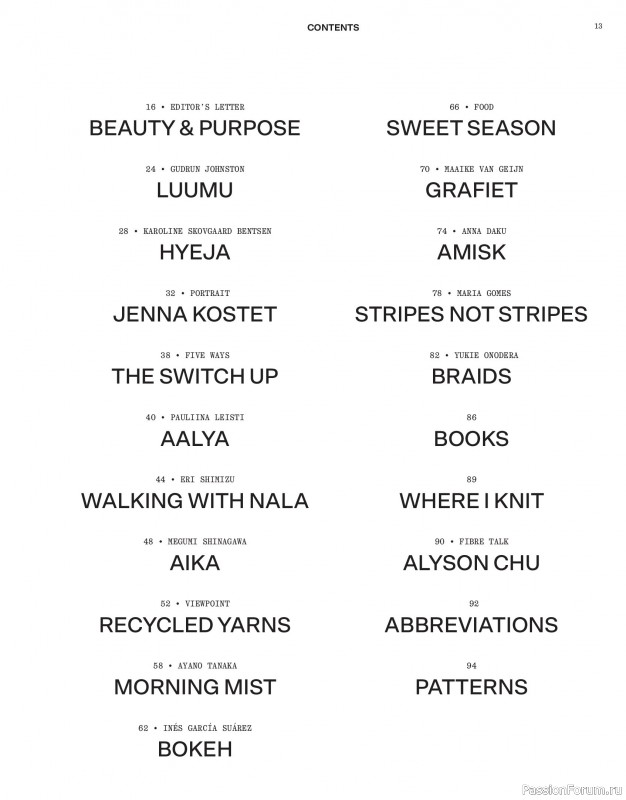 CONTENTS

13

16 • EDITOR'S LETTER
BEAUTY & PURPOSE

24 • GUDRUN JOHNSTON
LUUMU

28 • KAROLINE SKOVGAARD BENTSEN
HYEJA

32 • PORTRAIT
JENNA KOSTET

38 • FIVE WAYS
THE SWITCH UP

40 • PAULIINA LEISTI
AALYA

44 • ERI SHIMIZU
WALKING WITH NALA

48 • MEGUMI SHINAGAWA
AIKA

52 • VIEWPOINT
RECYCLED YARNS

58 • AYANO TANAKA
MORNING MIST

62 • INÉS GARCÍA SUÁREZ
BOKEH

66 • FOOD
SWEET SEASON

70 • MAAIKE VAN GEIJN
GRAFIET

74 • ANNA DAKU
AMISK

78 • MARIA GOMES
STRIPES NOT STRIPES

82 • YUKIE ONODERA
BRAIDS

86
BOOKS

89
WHERE I KNIT

90 • FIBRE TALK
ALYSON CHU

92
ABBREVIATIONS

94
PATTERNS

PassionForum.ru